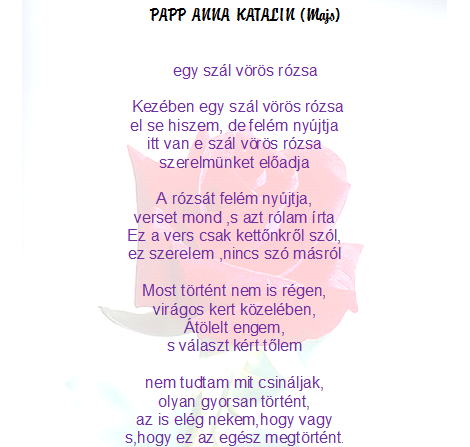 PAPP ANNA KATALIN (Majs)

egy szál vörös rózsa

Kezében egy szál vörös rózsa
el se hiszem, de felém nyújtja
itt van e szál vörös rózsa
szerelmünket előadja

A rózsát felém nyújtja,
verset mond ,s azt rólam írta
Ez a vers csak kettőnkről szól,
ez szerelem ,nincs szó másról

Most történt nem is régen,
virágos kert közelében,
Átölelt engem,
s választ kért tőlem

nem tudtam mit csináljak,
olyan gyorsan történt,
az is elég nekem,hogy vagy
s,hogy ez az egész megtörtént.